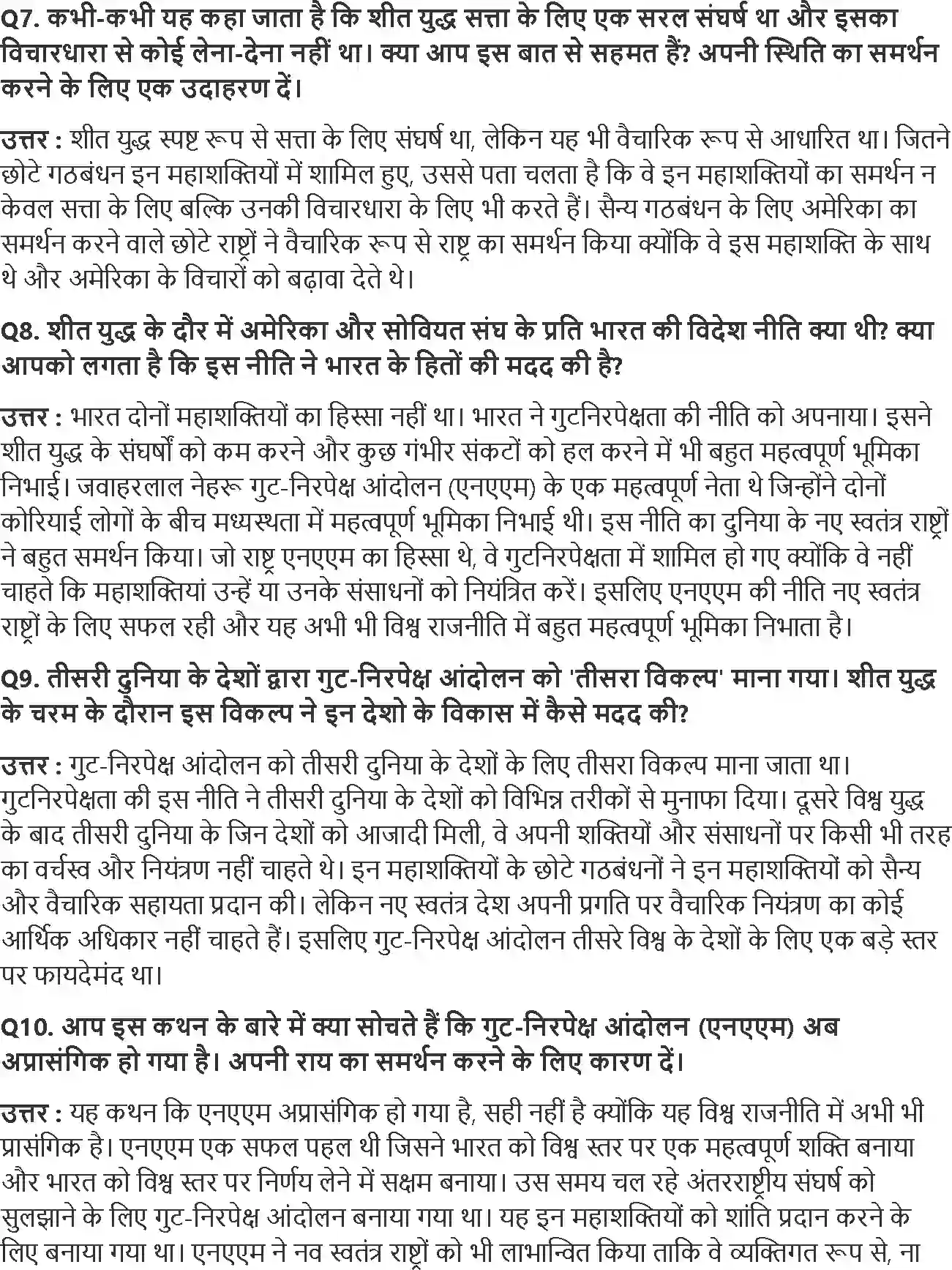 Q7. कभी-कभी यह कहा जाता है कि शीत युद्ध सत्ता के लिए एक सरल संघर्ष था और इसका विचारधारा से कोई लेना-देना नहीं था। क्या आप इस बात से सहमत हैं? अपनी स्थिति का समर्थन करने के लिए एक उदाहरण दें।

उत्तर : शीत युद्ध स्पष्ट रूप से सत्ता के लिए संघर्ष था, लेकिन यह भी वैचारिक रूप से आधारित था। जितने छोटे गठबंधन इन महाशक्तियों में शामिल हुए, उससे पता चलता है कि वे इन महाशक्तियों का समर्थन न केवल सत्ता के लिए बल्कि उनकी विचारधारा के लिए भी करते हैं। सैन्य गठबंधन के लिए अमेरिका का समर्थन करने वाले छोटे राष्ट्रों ने वैचारिक रूप से राष्ट्र का समर्थन किया क्योंकि वे इस महाशक्ति के साथ थे और अमेरिका के विचारों को बढ़ावा देते थे।

Q8. शीत युद्ध के दौर में अमेरिका और सोवियत संघ के प्रति भारत की विदेश नीति क्या थी? क्या आपको लगता है कि इस नीति ने भारत के हितों की मदद की है?

उत्तर : भारत दोनों महाशक्तियों का हिस्सा नहीं था। भारत ने गुटनिरपेक्षता की नीति को अपनाया। इसने शीत युद्ध के संघर्षों को कम करने और कुछ गंभीर संकटों को हल करने में भी बहुत महत्वपूर्ण भूमिका निभाई। जवाहरलाल नेहरू गुट-निरपेक्ष आंदोलन (एनएएम) के एक महत्वपूर्ण नेता थे जिन्होंने दोनों कोरियाई लोगों के बीच मध्यस्थता में महत्वपूर्ण भूमिका निभाई थी। इस नीति का दुनिया के नए स्वतंत्र राष्ट्रों ने बहुत समर्थन किया। जो राष्ट्र एनएएम का हिस्सा थे, वे गुटनिरपेक्षता में शामिल हो गए क्योंकि वे नहीं चाहते कि महाशक्तियां उन्हें या उनके संसाधनों को नियंत्रित करें। इसलिए एनएएम की नीति नए स्वतंत्र राष्ट्रों के लिए सफल रही और यह अभी भी विश्व राजनीति में बहुत महत्वपूर्ण भूमिका निभाता है।

Q9. तीसरी दुनिया के देशों द्वारा गुट-निरपेक्ष आंदोलन को 'तीसरा विकल्प' माना गया। शीत युद्ध के चरम के दौरान इस विकल्प ने इन देशो के विकास में कैसे मदद की?

उत्तर : गुट-निरपेक्ष आंदोलन को तीसरी दुनिया के देशों के लिए तीसरा विकल्प माना जाता था। गुटनिरपेक्षता की इस नीति ने तीसरी दुनिया के देशों को विभिन्न तरीकों से मुनाफा दिया। दूसरे विश्व युद्ध के बाद तीसरी दुनिया के जिन देशों को आजादी मिली, वे अपनी शक्तियों और संसाधनों पर किसी भी तरह का वर्चस्व और नियंत्रण नहीं चाहते थे। इन महाशक्तियों के छोटे गठबंधनों ने इन महाशक्तियों को सैन्य और वैचारिक सहायता प्रदान की। लेकिन नए स्वतंत्र देश अपनी प्रगति पर वैचारिक नियंत्रण का कोई आर्थिक अधिकार नहीं चाहते हैं। इसलिए गुट-निरपेक्ष आंदोलन तीसरे विश्व के देशों के लिए एक बड़े स्तर पर फायदेमंद था।

Q10. आप इस कथन के बारे में क्या सोचते हैं कि गुट-निरपेक्ष आंदोलन (एनएएम) अब अप्रासंगिक हो गया है। अपनी राय का समर्थन करने के लिए कारण दें।

उत्तर : यह कथन कि एनएएम अप्रासंगिक हो गया है, सही नहीं है क्योंकि यह विश्व राजनीति में अभी भी प्रासंगिक है। एनएएम एक सफल पहल थी जिसने भारत को विश्व स्तर पर एक महत्वपूर्ण शक्ति बनाया और भारत को विश्व स्तर पर निर्णय लेने में सक्षम बनाया। उस समय चल रहे अंतरराष्ट्रीय संघर्ष को सुलझाने के लिए गुट-निरपेक्ष आंदोलन बनाया गया था। यह इन महाशक्तियों को शांति प्रदान करने के लिए बनाया गया था। एनएएम ने नव स्वतंत्र राष्ट्रों को भी लाभान्वित किया ताकि वे व्यक्तिगत रूप से, ना